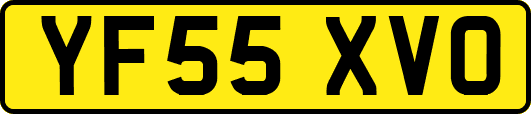 YF55 XVO